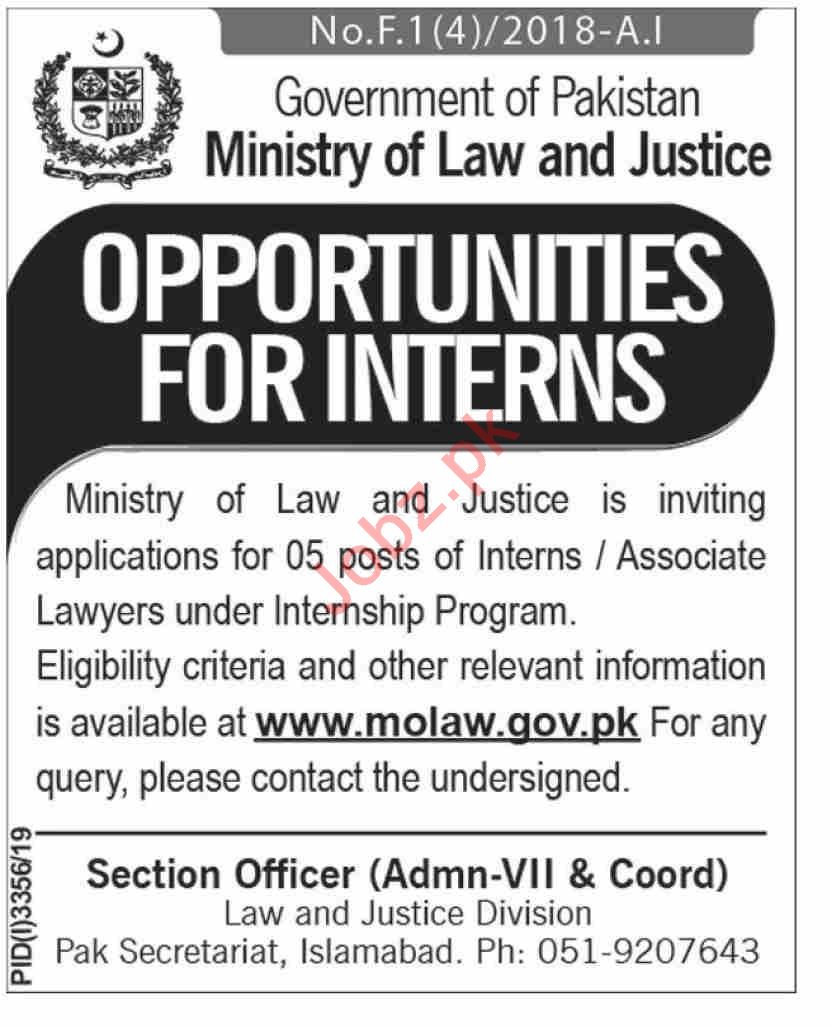 No.F.1(4)/2018-A.I

Government of Pakistan
Ministry of Law and Justice

OPPORTUNITIES FOR INTERNS

Ministry of Law and Justice is inviting applications for 05 posts of Interns / Associate Lawyers under Internship Program.

Eligibility criteria and other relevant information is available at www.molaw.gov.pk For any query, please contact the undersigned.

Section Officer (Admn-VII & Coord)
Law and Justice Division
Pak Secretariat, Islamabad. Ph: 051-9207643

PID(I)3356/19

Jobz.pk